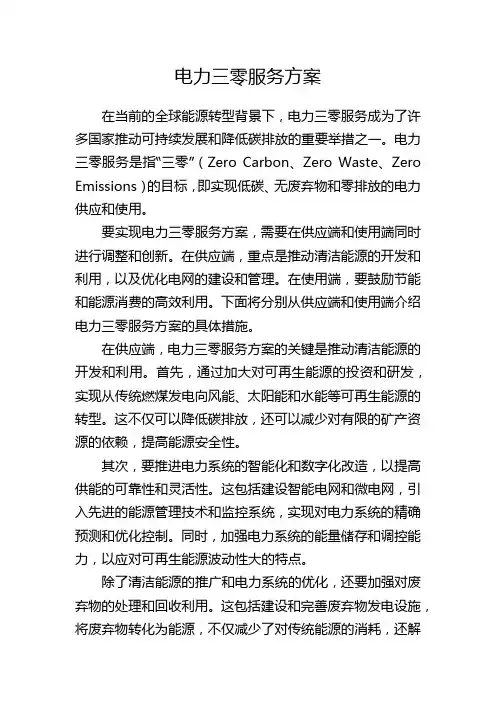 电力三零服务方案

在当前的全球能源转型背景下，电力三零服务成为了许多国家推动可持续发展和降低碳排放的重要举措之一。电力三零服务是指“三零”（Zero Carbon、Zero Waste、Zero Emissions）的目标，即实现低碳、无废弃物和零排放的电力供应和使用。

要实现电力三零服务方案，需要在供应端和使用端同时进行调整和创新。在供应端，重点是推动清洁能源的开发和利用，以及优化电网的建设和管理。在使用端，要鼓励节能和能源消费的高效利用。下面将分别从供应端和使用端介绍电力三零服务方案的具体措施。

在供应端，电力三零服务方案的关键是推动清洁能源的开发和利用。首先，通过加大对可再生能源的投资和研发，实现从传统燃煤发电向风能、太阳能和水能等可再生能源的转型。这不仅可以降低碳排放，还可以减少对有限的矿产资源的依赖，提高能源安全性。

其次，要推进电力系统的智能化和数字化改造，以提高供能的可靠性和灵活性。这包括建设智能电网和微电网，引入先进的能源管理技术和监控系统，实现对电力系统的精确预测和优化控制。同时，加强电力系统的能量储存和调控能力，以应对可再生能源波动性大的特点。

除了清洁能源的推广和电力系统的优化，还要加强对废弃物的处理和回收利用。这包括建设和完善废弃物发电设施，将废弃物转化为能源，不仅减少了对传统能源的消耗，还解